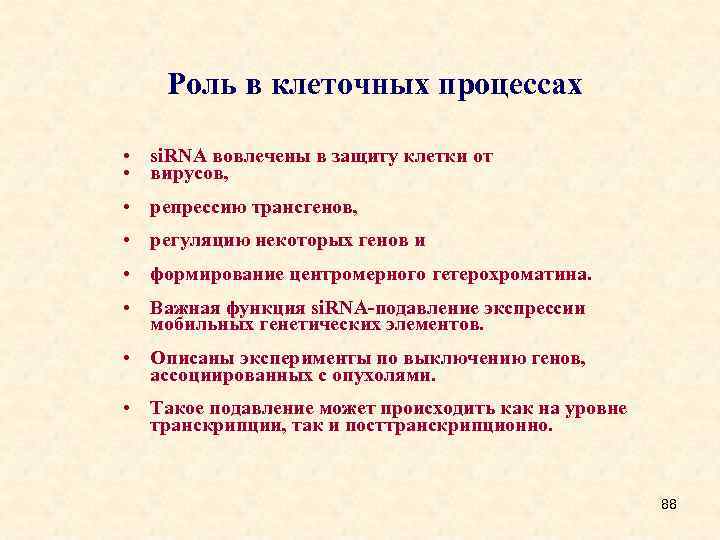 Роль в клеточных процессах

• siRNA вовлечены в защиту клетки от
• вирусов,

• репрессию трансгенов,

• регуляцию некоторых генов и

• формирование центромерного гетерохроматина.

• Важная функция siRNA-подавление экспрессии мобильных генетических элементов.

• Описаны эксперименты по выключению генов, ассоциированных с опухолями.

• Такое подавление может происходить как на уровне транскрипции, так и посттранскрипционно.

88